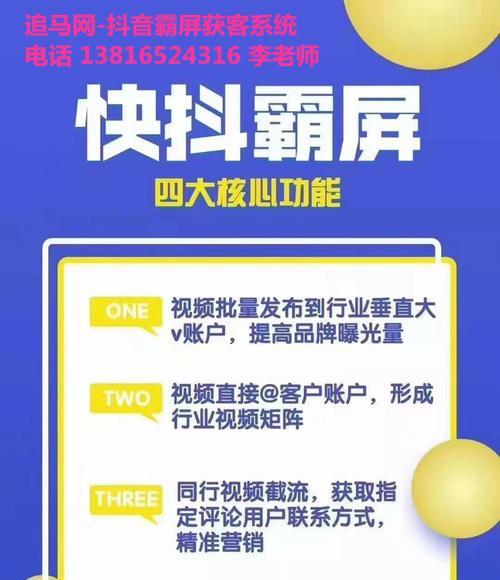 追马网-抖音霸屏获客系统
电话 13816524316 李老师

快抖霸屏

四大核心功能

ONE 视频批量发布到行业垂直大v账户，提高品牌曝光量

TWO 视频直接@客户账户，形成行业视频矩阵

THREE 同行视频截流，获取指定评论用户联系方式，精准营销